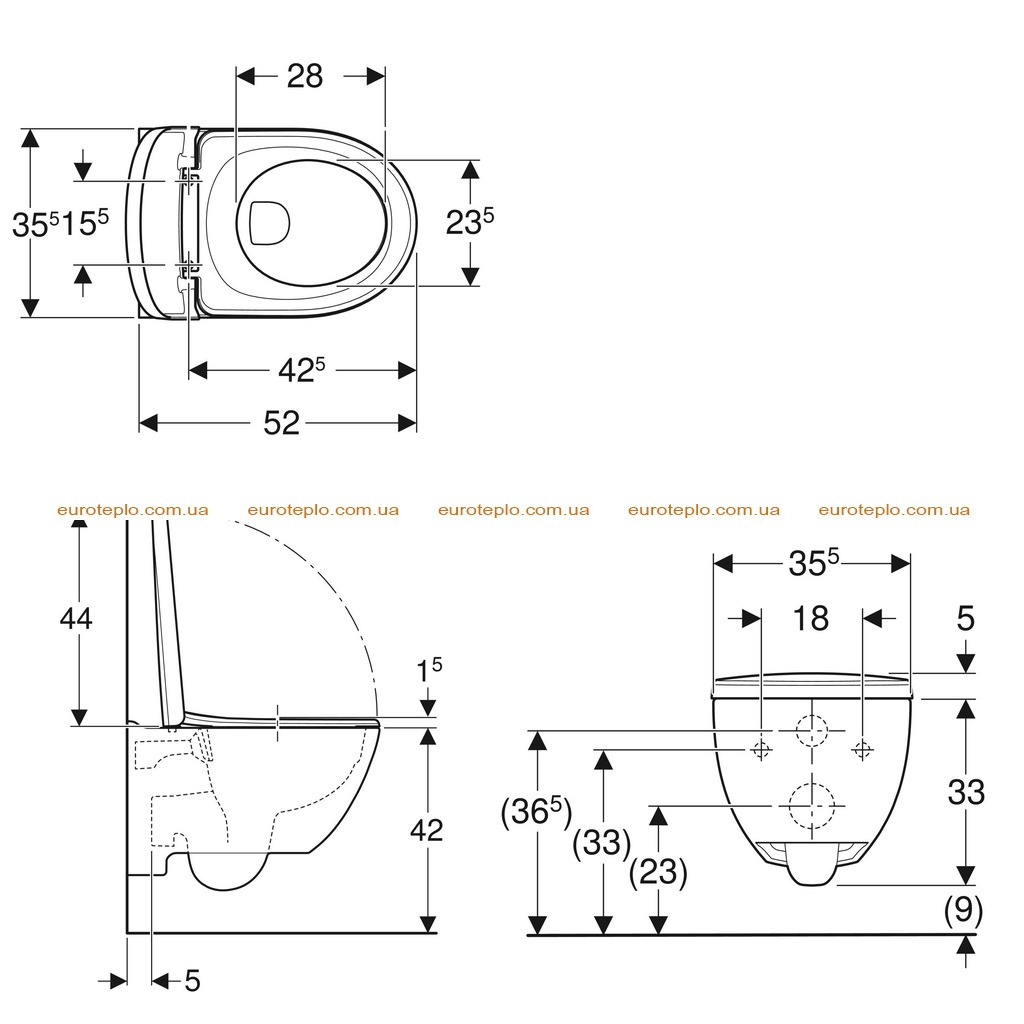 28

$35^5$ $15^5$

$23^5$

$42^5$

52

euroteplo.com.ua euroteplo.com.ua euroteplo.com.ua euroteplo.com.ua euroteplo.com.ua

44

$1^5$

42

5

$35^5$

18

5

33

$(36^5)$

(33)

(23)

(9)